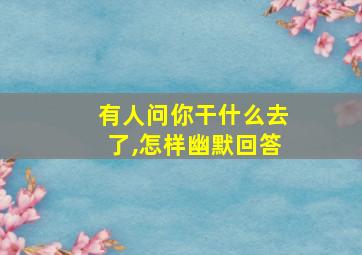 有人问你干什么去了,怎样幽默回答